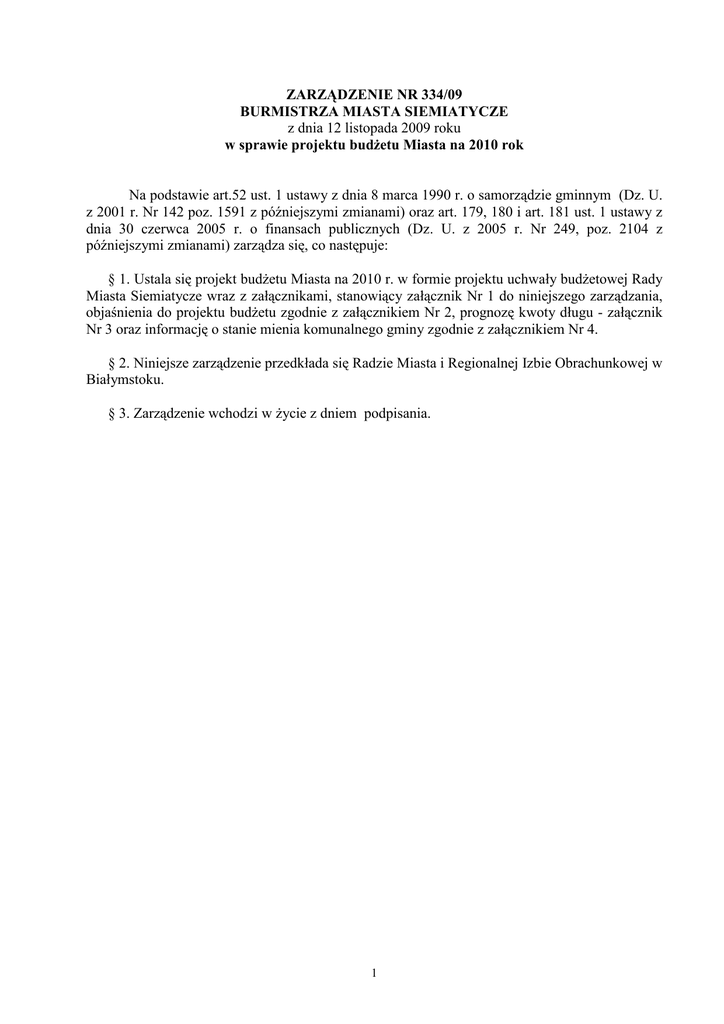 ZARZĄDZENIE NR 334/09
BURMISTRZA MIASTA SIEMIATYCZE
z dnia 12 listopada 2009 roku
w sprawie projektu budżetu Miasta na 2010 rok

Na podstawie art.52 ust. 1 ustawy z dnia 8 marca 1990 r. o samorządzie gminnym (Dz. U. z 2001 r. Nr 142 poz. 1591 z późniejszymi zmianami) oraz art. 179, 180 i art. 181 ust. 1 ustawy z dnia 30 czerwca 2005 r. o finansach publicznych (Dz. U. z 2005 r. Nr 249, poz. 2104 z późniejszymi zmianami) zarządza się, co następuje:

§ 1. Ustala się projekt budżetu Miasta na 2010 r. w formie projektu uchwały budżetowej Rady Miasta Siemiatycze wraz z załącznikami, stanowiący załącznik Nr 1 do niniejszego zarządzania, objaśnienia do projektu budżetu zgodnie z załącznikiem Nr 2, prognozę kwoty długu - załącznik Nr 3 oraz informację o stanie mienia komunalnego gminy zgodnie z załącznikiem Nr 4.

§ 2. Niniejsze zarządzenie przedkłada się Radzie Miasta i Regionalnej Izbie Obrachunkowej w Białymstoku.

§ 3. Zarządzenie wchodzi w życie z dniem podpisania.

1